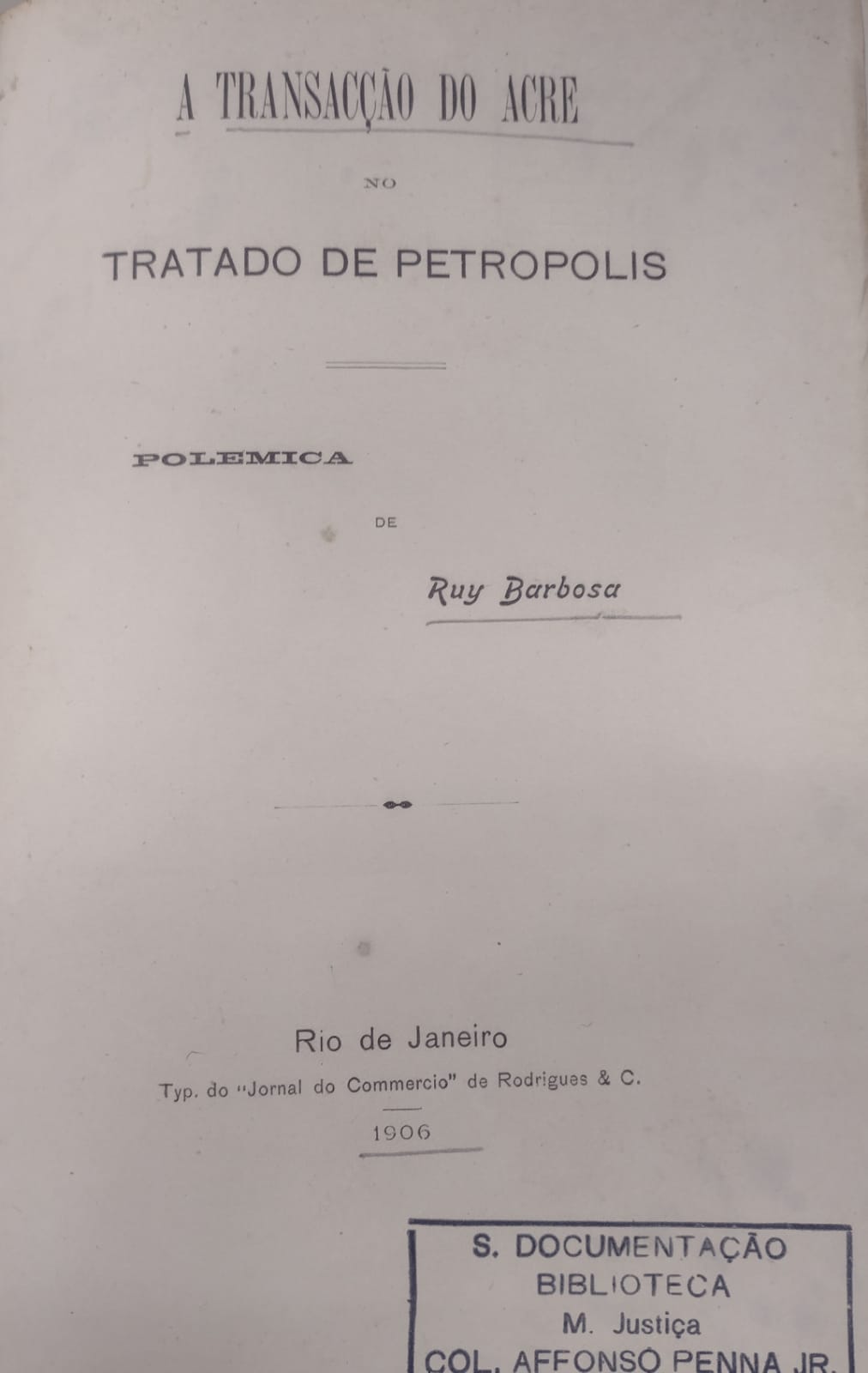 A TRANSACÇÃO DO ACRE

NO

TRATADO DE PETROPOLIS

POLEMICA

DE

Ruy Barbosa

Rio de Janeiro
Typ. do "Jornal do Commercio" de Rodrigues & C.
1906

S. DOCUMENTAÇÃO
BIBLIOTECA
M. Justiça
COL. AFFONSO PENNA JR.